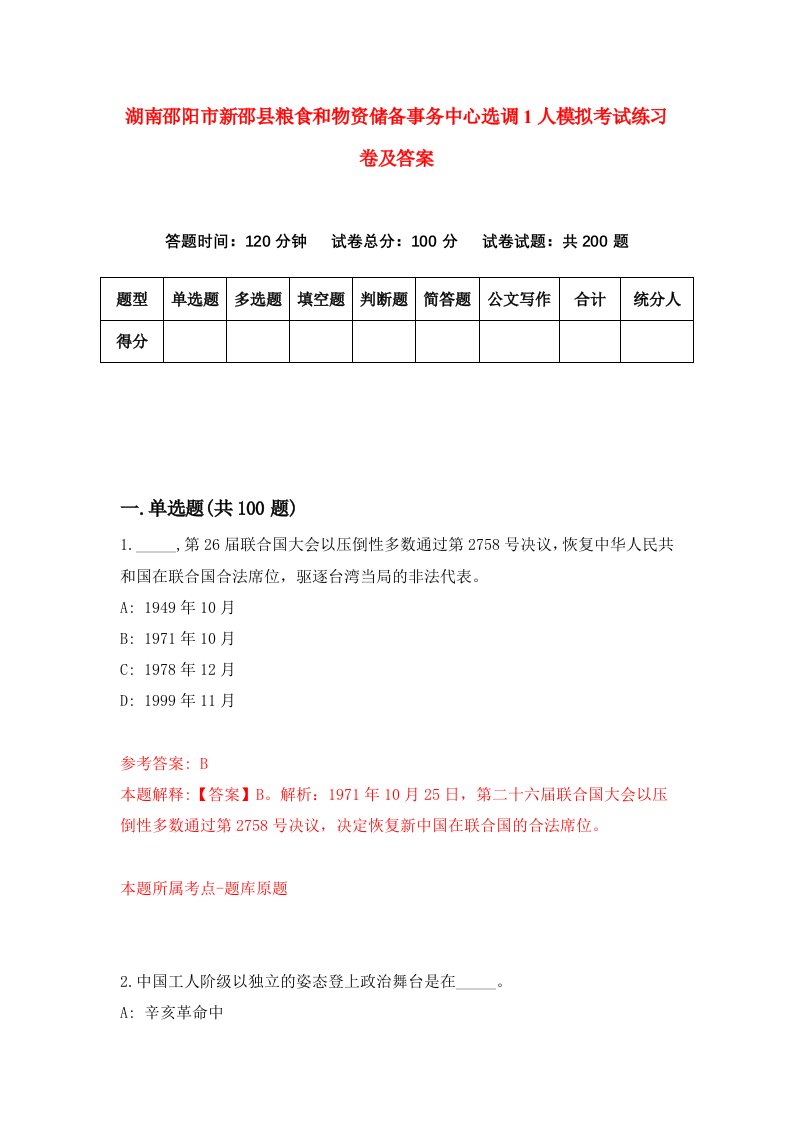 湖南邵阳市新邵县粮食和物资储备事务中心选调1人模拟考试练习卷及答案

答题时间：120分钟　试卷总分：100分　试卷试题：共200题

| 题型 | 单选题 | 多选题 | 填空题 | 判断题 | 简答题 | 公文写作 | 合计 | 统分人 |
|---|---|---|---|---|---|---|---|---|
| 得分 | | | | | | | | |

一.单选题(共100题)

1._____,第26届联合国大会以压倒性多数通过第2758号决议,恢复中华人民共和国在联合国合法席位，驱逐台湾当局的非法代表。
A: 1949年10月
B: 1971年10月
C: 1978年12月
D: 1999年11月

参考答案: B
本题解释:【答案】B。解析：1971年10月25日，第二十六届联合国大会以压倒性多数通过第2758号决议，决定恢复新中国在联合国的合法席位。

本题所属考点-题库原题

2.中国工人阶级以独立的姿态登上政治舞台是在_____。
A: 辛亥革命中